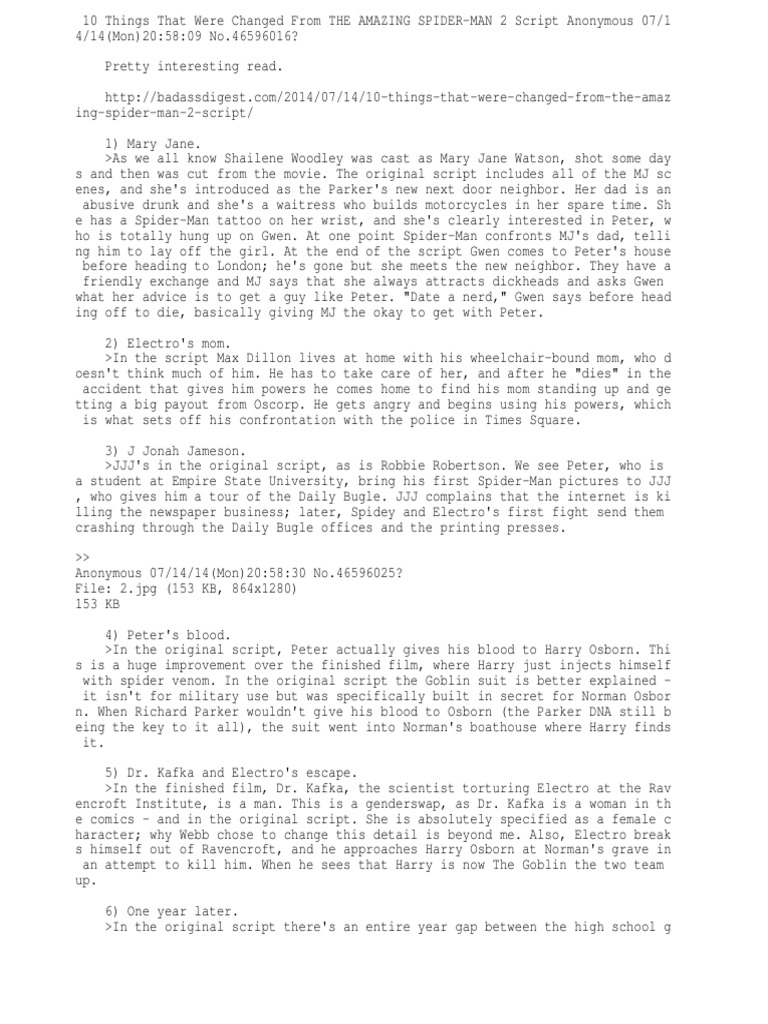 10 Things That Were Changed From THE AMAZING SPIDER-MAN 2 Script Anonymous 07/14/14(Mon)20:58:09 No.46596016?

Pretty interesting read.

http://badassdigest.com/2014/07/14/10-things-that-were-changed-from-the-amazing-spider-man-2-script/

1) Mary Jane.
>As we all know Shailene Woodley was cast as Mary Jane Watson, shot some days and then was cut from the movie. The original script includes all of the MJ scenes, and she's introduced as the Parker's new next door neighbor. Her dad is an abusive drunk and she's a waitress who builds motorcycles in her spare time. She has a Spider-Man tattoo on her wrist, and she's clearly interested in Peter, who is totally hung up on Gwen. At one point Spider-Man confronts MJ's dad, telling him to lay off the girl. At the end of the script Gwen comes to Peter's house before heading to London; he's gone but she meets the new neighbor. They have a friendly exchange and MJ says that she always attracts dickheads and asks Gwen what her advice is to get a guy like Peter. "Date a nerd," Gwen says before heading off to die, basically giving MJ the okay to get with Peter.

2) Electro's mom.
>In the script Max Dillon lives at home with his wheelchair-bound mom, who doesn't think much of him. He has to take care of her, and after he "dies" in the accident that gives him powers he comes home to find his mom standing up and getting a big payout from Oscorp. He gets angry and begins using his powers, which is what sets off his confrontation with the police in Times Square.

3) J Jonah Jameson.
>JJJ's in the original script, as is Robbie Robertson. We see Peter, who is a student at Empire State University, bring his first Spider-Man pictures to JJJ, who gives him a tour of the Daily Bugle. JJJ complains that the internet is killing the newspaper business; later, Spidey and Electro's first fight send them crashing through the Daily Bugle offices and the printing presses.

>>
Anonymous 07/14/14(Mon)20:58:30 No.46596025?
File: 2.jpg (153 KB, 864x1280)
153 KB

4) Peter's blood.
>In the original script, Peter actually gives his blood to Harry Osborn. This is a huge improvement over the finished film, where Harry just injects himself with spider venom. In the original script the Goblin suit is better explained - it isn't for military use but was specifically built in secret for Norman Osborn. When Richard Parker wouldn't give his blood to Osborn (the Parker DNA still being the key to it all), the suit went into Norman's boathouse where Harry finds it.

5) Dr. Kafka and Electro's escape.
>In the finished film, Dr. Kafka, the scientist torturing Electro at the Ravencroft Institute, is a man. This is a genderswap, as Dr. Kafka is a woman in the comics - and in the original script. She is absolutely specified as a female character; why Webb chose to change this detail is beyond me. Also, Electro breaks himself out of Ravencroft, and he approaches Harry Osborn at Norman's grave in an attempt to kill him. When he sees that Harry is now The Goblin the two team up.

6) One year later.
>In the original script there's an entire year gap between the high school g